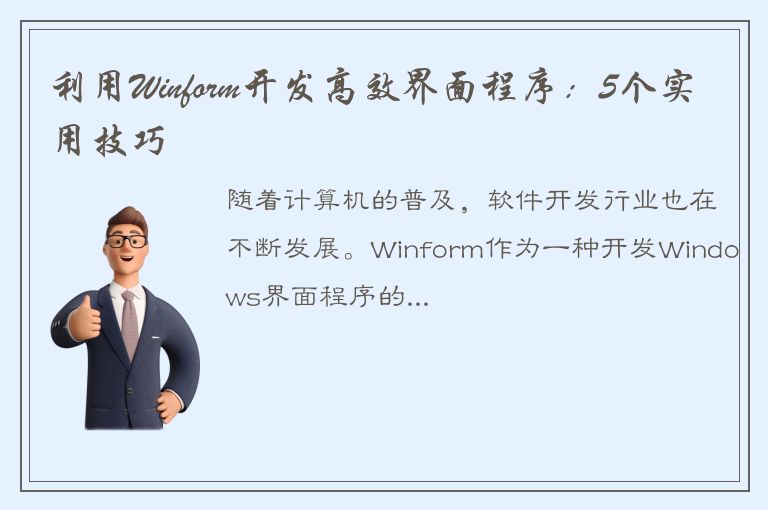 利用Winform开发高效界面程序：5个实用技巧

随着计算机的普及，软件开发行业也在不断发展。Winform作为一种开发Windows界面程序的...